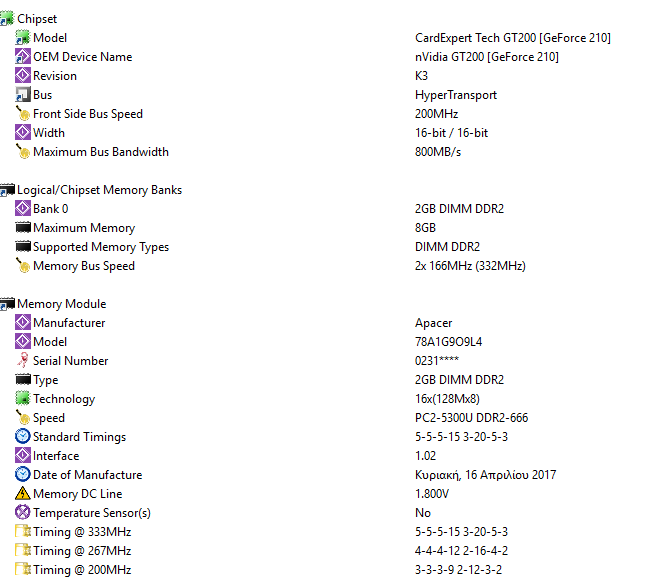 Chipset

| | |
|---|---|
| Model | CardExpert Tech GT200 [GeForce 210] |
| OEM Device Name | nVidia GT200 [GeForce 210] |
| Revision | K3 |
| Bus | HyperTransport |
| Front Side Bus Speed | 200MHz |
| Width | 16-bit / 16-bit |
| Maximum Bus Bandwidth | 800MB/s |

Logical/Chipset Memory Banks

| | |
|---|---|
| Bank 0 | 2GB DIMM DDR2 |
| Maximum Memory | 8GB |
| Supported Memory Types | DIMM DDR2 |
| Memory Bus Speed | 2x 166MHz (332MHz) |

Memory Module

| | |
|---|---|
| Manufacturer | Apacer |
| Model | 78A1G9O9L4 |
| Serial Number | 0231**** |
| Type | 2GB DIMM DDR2 |
| Technology | 16x(128Mx8) |
| Speed | PC2-5300U DDR2-666 |
| Standard Timings | 5-5-5-15 3-20-5-3 |
| Interface | 1.02 |
| Date of Manufacture | Κυριακή, 16 Απριλίου 2017 |
| Memory DC Line | 1.800V |
| Temperature Sensor(s) | No |
| Timing @ 333MHz | 5-5-5-15 3-20-5-3 |
| Timing @ 267MHz | 4-4-4-12 2-16-4-2 |
| Timing @ 200MHz | 3-3-3-9 2-12-3-2 |